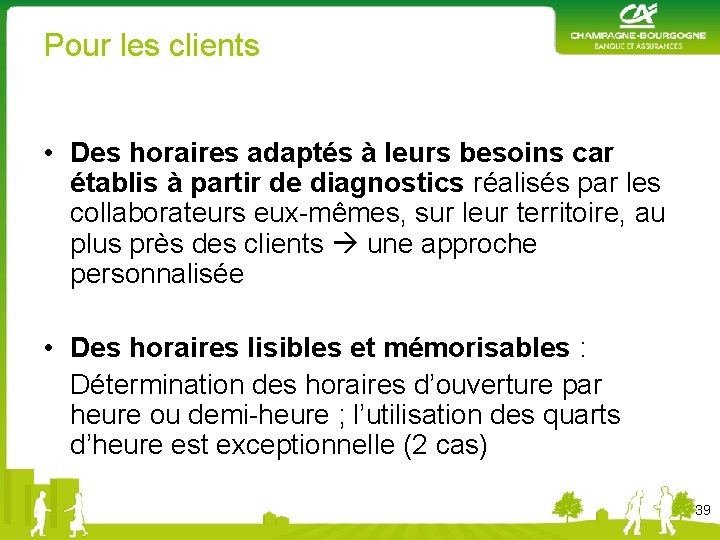 Pour les clients

CA
CHAMPAGNE-BOURGOGNE
BANQUE ET ASSURANCES

• Des horaires adaptés à leurs besoins car établis à partir de diagnostics réalisés par les collaborateurs eux-mêmes, sur leur territoire, au plus près des clients → une approche personnalisée

• Des horaires lisibles et mémorisables :
Détermination des horaires d'ouverture par heure ou demi-heure ; l'utilisation des quarts d'heure est exceptionnelle (2 cas)

39